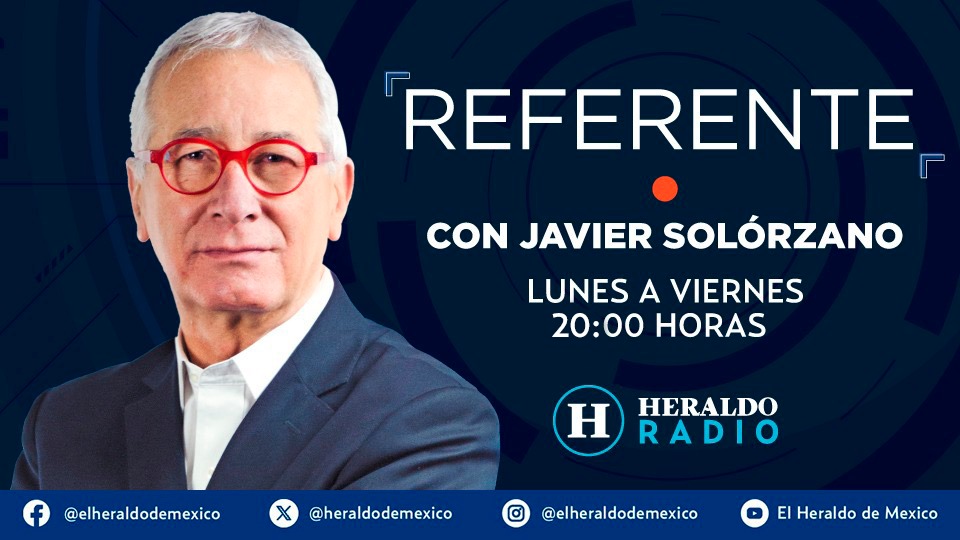 REFERENTE

CON JAVIER SOLÓRZANO

LUNES A VIERNES
20:00 HORAS

H HERALDO RADIO

@elheraldodemexico @heraldodemexico @elheraldodemexico El Heraldo de Mexico